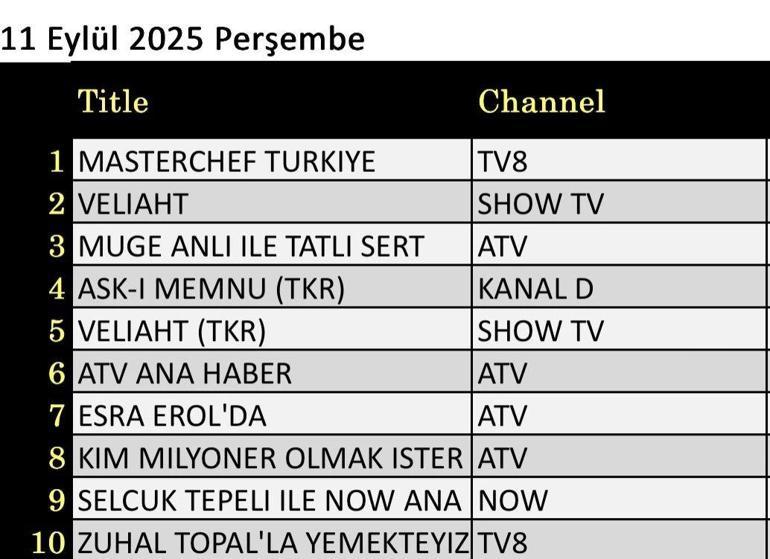 11 Eylül 2025 Perşembe

| | Title | Channel |
|---|---|---|
| 1 | MASTERCHEF TURKIYE | TV8 |
| 2 | VELIAHT | SHOW TV |
| 3 | MUGE ANLI ILE TATLI SERT | ATV |
| 4 | ASK-I MEMNU (TKR) | KANAL D |
| 5 | VELIAHT (TKR) | SHOW TV |
| 6 | ATV ANA HABER | ATV |
| 7 | ESRA EROL'DA | ATV |
| 8 | KIM MILYONER OLMAK ISTER | ATV |
| 9 | SELCUK TEPELI ILE NOW ANA | NOW |
| 10 | ZUHAL TOPAL'LA YEMEKTEYIZ | TV8 |